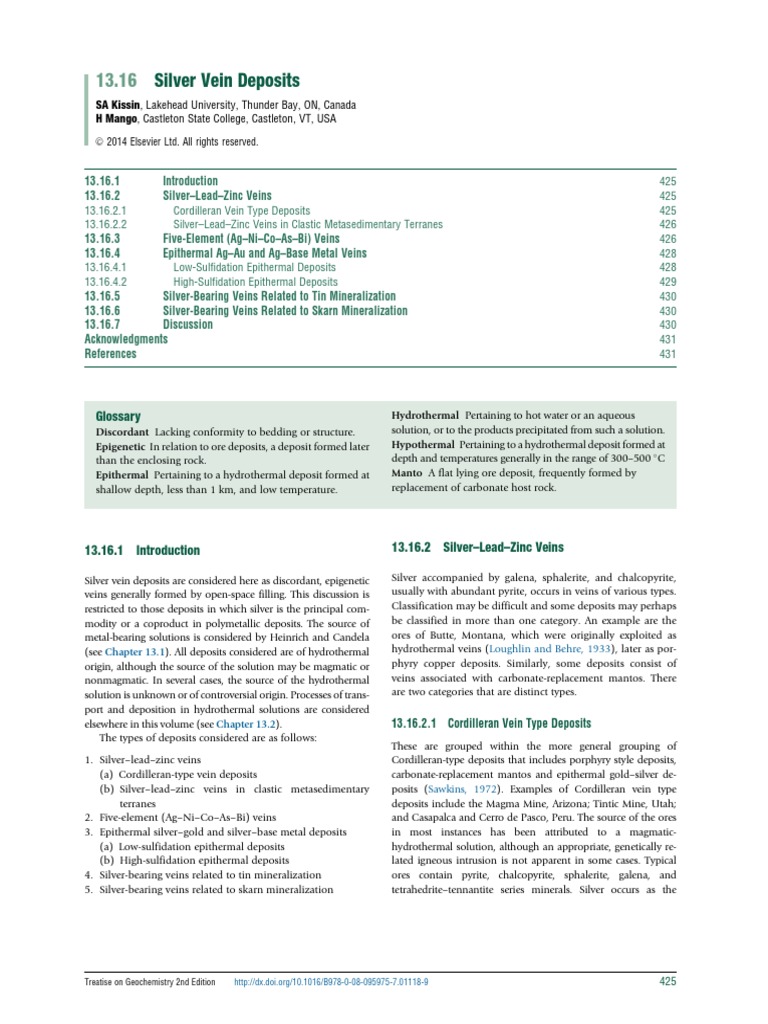 13.16 Silver Vein Deposits

SA Kissin, Lakehead University, Thunder Bay, ON, Canada
H Mango, Castleton State College, Castleton, VT, USA

© 2014 Elsevier Ltd. All rights reserved.

| | | |
|---|---|---|
| 13.16.1 | Introduction | 425 |
| 13.16.2 | Silver–Lead–Zinc Veins | 425 |
| 13.16.2.1 | Cordilleran Vein Type Deposits | 425 |
| 13.16.2.2 | Silver–Lead–Zinc Veins in Clastic Metasedimentary Terranes | 426 |
| 13.16.3 | Five-Element (Ag–Ni–Co–As–Bi) Veins | 426 |
| 13.16.4 | Epithermal Ag–Au and Ag–Base Metal Veins | 428 |
| 13.16.4.1 | Low-Sulfidation Epithermal Deposits | 428 |
| 13.16.4.2 | High-Sulfidation Epithermal Deposits | 429 |
| 13.16.5 | Silver-Bearing Veins Related to Tin Mineralization | 430 |
| 13.16.6 | Silver-Bearing Veins Related to Skarn Mineralization | 430 |
| 13.16.7 | Discussion | 430 |
| Acknowledgments | | 431 |
| References | | 431 |

Glossary
Discordant Lacking conformity to bedding or structure.
Epigenetic In relation to ore deposits, a deposit formed later than the enclosing rock.
Epithermal Pertaining to a hydrothermal deposit formed at shallow depth, less than 1 km, and low temperature.
Hydrothermal Pertaining to hot water or an aqueous solution, or to the products precipitated from such a solution.
Hypothermal Pertaining to a hydrothermal deposit formed at depth and temperatures generally in the range of 300–500 °C
Manto A flat lying ore deposit, frequently formed by replacement of carbonate host rock.

13.16.1 Introduction

Silver vein deposits are considered here as discordant, epigenetic veins generally formed by open-space filling. This discussion is restricted to those deposits in which silver is the principal commodity or a coproduct in polymetallic deposits. The source of metal-bearing solutions is considered by Heinrich and Candela (see Chapter 13.1). All deposits considered are of hydrothermal origin, although the source of the solution may be magmatic or nonmagmatic. In several cases, the source of the hydrothermal solution is unknown or of controversial origin. Processes of transport and deposition in hydrothermal solutions are considered elsewhere in this volume (see Chapter 13.2).

The types of deposits considered are as follows:

1. Silver–lead–zinc veins
(a) Cordilleran-type vein deposits
(b) Silver–lead–zinc veins in clastic metasedimentary terranes
2. Five-element (Ag–Ni–Co–As–Bi) veins
3. Epithermal silver–gold and silver–base metal deposits
(a) Low-sulfidation epithermal deposits
(b) High-sulfidation epithermal deposits
4. Silver-bearing veins related to tin mineralization
5. Silver-bearing veins related to skarn mineralization

13.16.2 Silver–Lead–Zinc Veins

Silver accompanied by galena, sphalerite, and chalcopyrite, usually with abundant pyrite, occurs in veins of various types. Classification may be difficult and some deposits may perhaps be classified in more than one category. An example are the ores of Butte, Montana, which were originally exploited as hydrothermal veins (Loughlin and Behre, 1933), later as porphyry copper deposits. Similarly, some deposits consist of veins associated with carbonate-replacement mantos. There are two categories that are distinct types.

13.16.2.1 Cordilleran Vein Type Deposits

These are grouped within the more general grouping of Cordilleran-type deposits that includes porphyry style deposits, carbonate-replacement mantos and epithermal gold–silver deposits (Sawkins, 1972). Examples of Cordilleran vein type deposits include the Magma Mine, Arizona; Tintic Mine, Utah; and Casapalca and Cerro de Pasco, Peru. The source of the ores in most instances has been attributed to a magmatic-hydrothermal solution, although an appropriate, genetically related igneous intrusion is not apparent in some cases. Typical ores contain pyrite, chalcopyrite, sphalerite, galena, and tetrahedrite–tennantite series minerals. Silver occurs as the

Treatise on Geochemistry 2nd Edition http://dx.doi.org/10.1016/B978-0-08-095975-7.01118-9 425